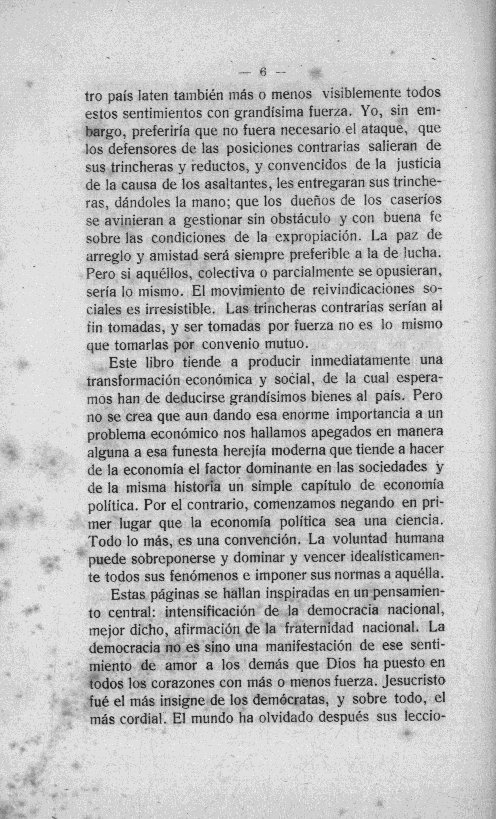 — 6 —

tro país laten también más o menos visiblemente todos estos sentimientos con grandísima fuerza. Yo, sin embargo, preferiría que no fuera necesario el ataque, que los defensores de las posiciones contrarias salieran de sus trincheras y reductos, y convencidos de la justicia de la causa de los asaltantes, les entregaran sus trincheras, dándoles la mano; que los dueños de los caseríos se avinieran a gestionar sin obstáculo y con buena fe sobre las condiciones de la expropiación. La paz de arreglo y amistad será siempre preferible a la de lucha. Pero si aquéllos, colectiva o parcialmente se opusieran, sería lo mismo. El movimiento de reivindicaciones sociales es irresistible. Las trincheras contrarias serían al fin tomadas, y ser tomadas por fuerza no es lo mismo que tomarlas por convenio mutuo.

Este libro tiende a producir inmediatamente una transformación económica y social, de la cual esperamos han de deducirse grandísimos bienes al país. Pero no se crea que aun dando esa enorme importancia a un problema económico nos hallamos apegados en manera alguna a esa funesta herejía moderna que tiende a hacer de la economía el factor dominante en las sociedades y de la misma historia un simple capítulo de economía política. Por el contrario, comenzamos negando en primer lugar que la economía política sea una ciencia. Todo lo más, es una convención. La voluntad humana puede sobreponerse y dominar y vencer idealísticamente todos sus fenómenos e imponer sus normas a aquélla.

Estas páginas se hallan inspiradas en un pensamiento central: intensificación de la democracia nacional, mejor dicho, afirmación de la fraternidad nacional. La democracia no es sino una manifestación de ese sentimiento de amor a los demás que Dios ha puesto en todos los corazones con más o menos fuerza. Jesucristo fué el más insigne de los demócratas, y sobre todo, el más cordial. El mundo ha olvidado después sus leccio-